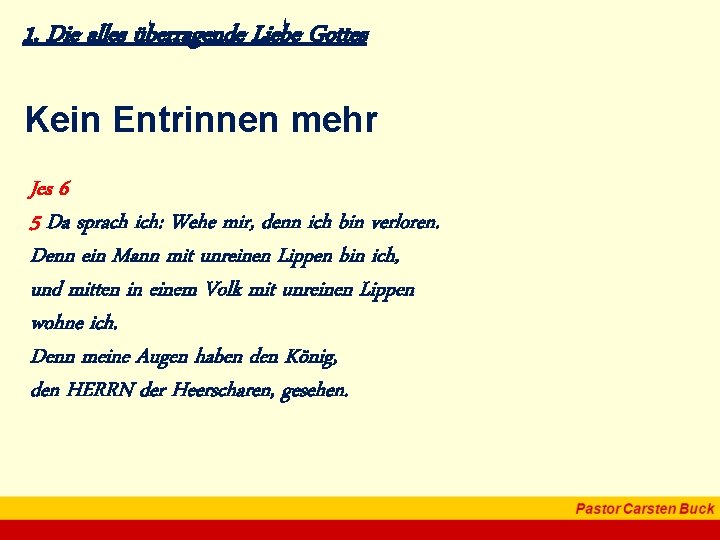 1. Die alles überragende Liebe Gottes

Kein Entrinnen mehr

Jes 6

5 Da sprach ich: Wehe mir, denn ich bin verloren.
Denn ein Mann mit unreinen Lippen bin ich,
und mitten in einem Volk mit unreinen Lippen
wohne ich.
Denn meine Augen haben den König,
den HERRN der Heerscharen, gesehen.

Pastor Carsten Buck